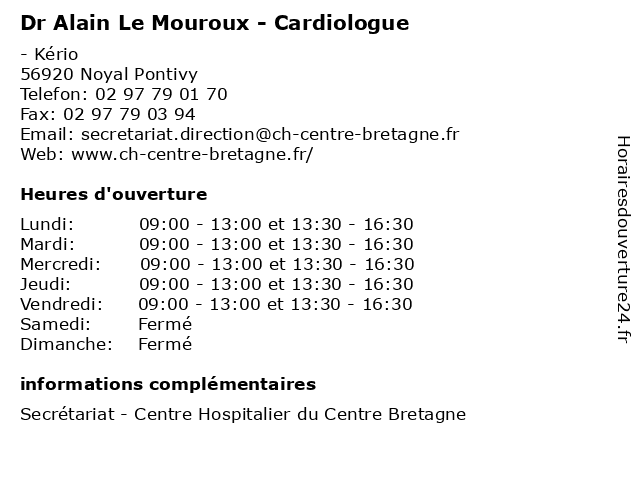 Dr Alain Le Mouroux - Cardiologue

- Kério
56920 Noyal Pontivy
Telefon: 02 97 79 01 70
Fax: 02 97 79 03 94
Email: secretariat.direction@ch-centre-bretagne.fr
Web: www.ch-centre-bretagne.fr/

Heures d'ouverture

| | |
|---|---|
| Lundi: | 09:00 - 13:00 et 13:30 - 16:30 |
| Mardi: | 09:00 - 13:00 et 13:30 - 16:30 |
| Mercredi: | 09:00 - 13:00 et 13:30 - 16:30 |
| Jeudi: | 09:00 - 13:00 et 13:30 - 16:30 |
| Vendredi: | 09:00 - 13:00 et 13:30 - 16:30 |
| Samedi: | Fermé |
| Dimanche: | Fermé |

informations complémentaires

Secrétariat - Centre Hospitalier du Centre Bretagne

Horairesdouverture24.fr